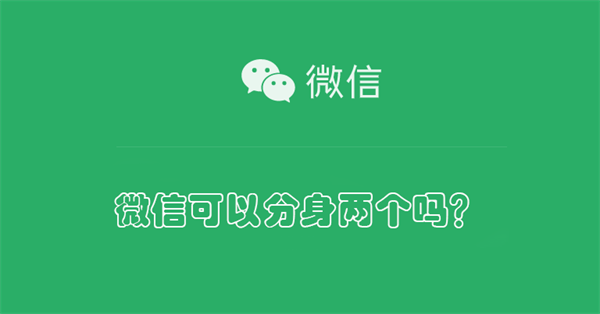 微信

微信可以分身两个吗？